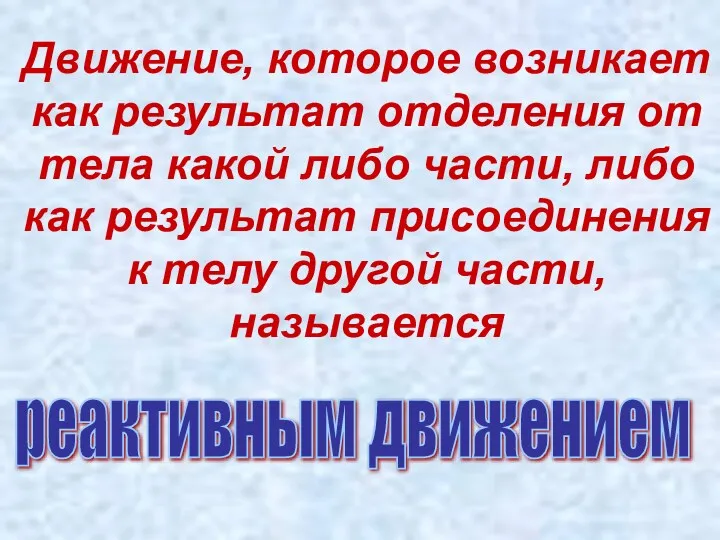 Движение, которое возникает как результат отделения от тела какой либо части, либо как результат присоединения к телу другой части, называется

реактивным движением